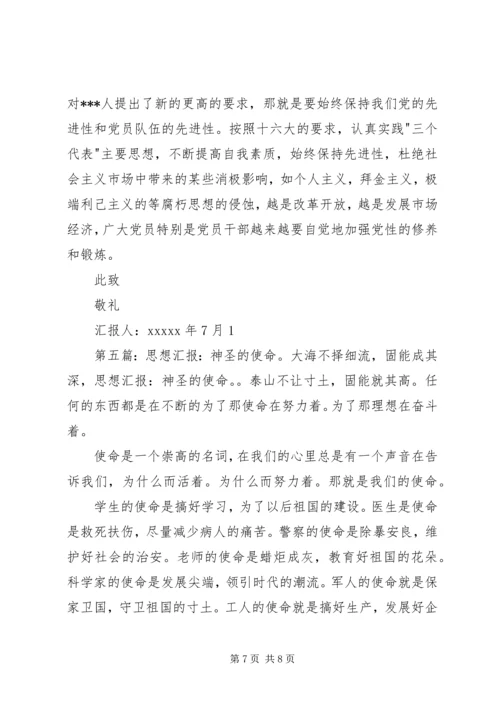 对***人提出了新的更高的要求，那就是要始终保持我们党的先进性和党员队伍的先进性。按照十六大的要求，认真实践"三个代表"主要思想，不断提高自我素质，始终保持先进性，杜绝社会主义市场中带来的某些消极影响，如个人主义，拜金主义，极端利己主义的等腐朽思想的侵蚀，越是改革开放，越是发展市场经济，广大党员特别是党员干部越来越要自觉地加强党性的修养和锻炼。

此致

敬礼

汇报人：xxxxx 年 7 月 1

第五篇：思想汇报：神圣的使命。大海不择细流，固能成其深，思想汇报：神圣的使命。。泰山不让寸土，固能就其高。任何的东西都是在不断的为了那使命在努力着。为了那理想在奋斗着。

使命是一个崇高的名词，在我们的心里总是有一个声音在告诉我们，为什么而活着。为什么而努力着。那就是我们的使命。

学生的使命是搞好学习，为了以后祖国的建设。医生是使命是救死扶伤，尽量减少病人的痛苦。警察的使命是除暴安良，维护好社会的治安。老师的使命是蜡炬成灰，教育好祖国的花朵。科学家的使命是发展尖端，领引时代的潮流。军人的使命就是保家卫国，守卫祖国的寸土。工人的使命就是搞好生产，发展好企

第 7 页 共 8 页